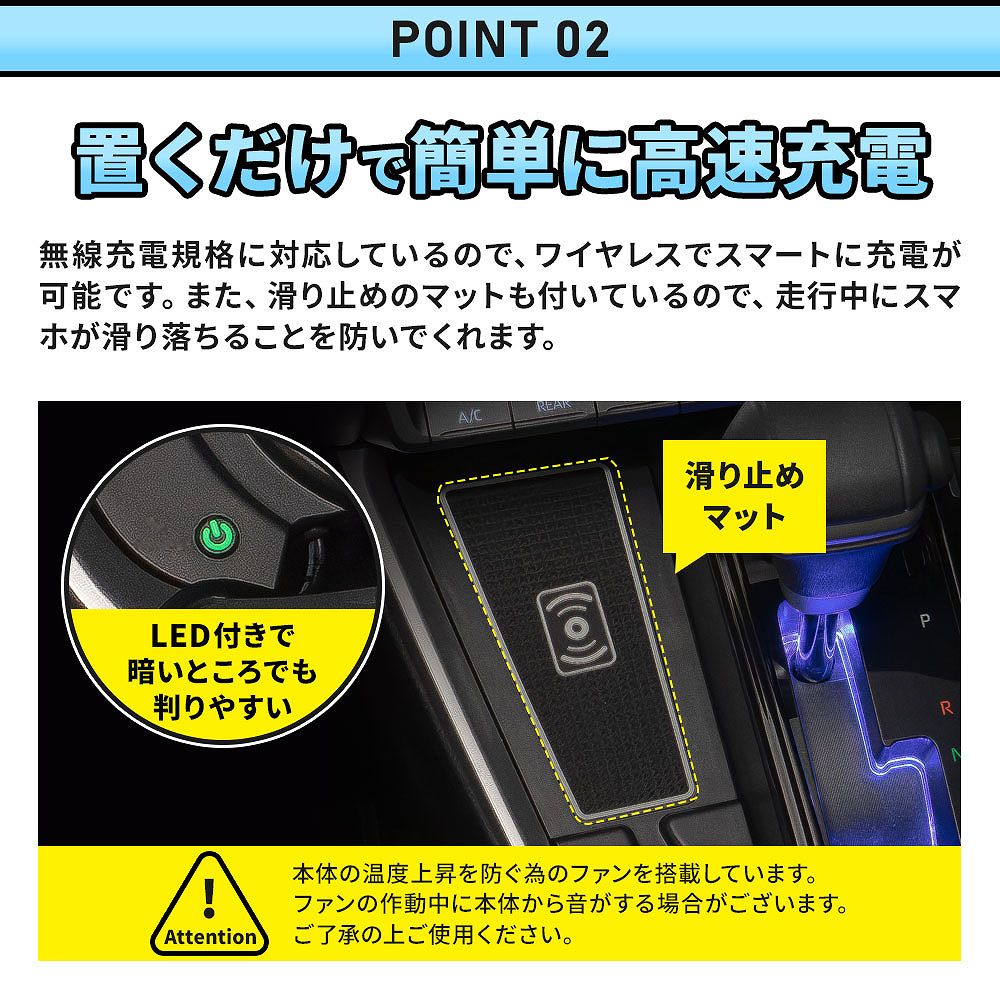 POINT 02

置くだけで簡単に高速充電

無線充電規格に対応しているので、ワイヤレスでスマートに充電が可能です。また、滑り止めのマットも付いているので、走行中にスマホが滑り落ちることを防いでくれます。

A/C

REAR

滑り止めマット

LED付きで暗いところでも判りやすい

P

R

N

Attention

本体の温度上昇を防ぐ為のファンを搭載しています。
ファンの作動中に本体から音がする場合がございます。
ご了承の上ご使用ください。